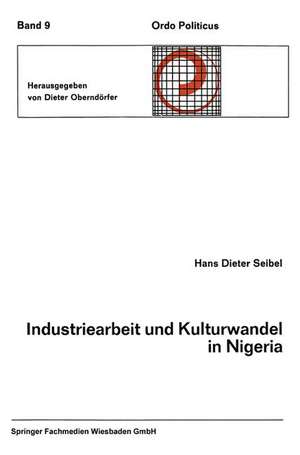 Band 9

Ordo Politicus

Herausgegeben von Dieter Oberndörfer

Hans Dieter Seibel

Industriearbeit und Kulturwandel in Nigeria

Springer Fachmedien Wiesbaden GmbH